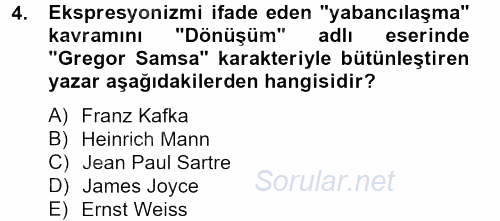 4. Ekspresyonizmi ifade eden "yabancılaşma" kavramını "Dönüşüm" adlı eserinde "Gregor Samsa" karakteriyle bütünleştiren yazar aşağıdakilerden hangisidir?

A) Franz Kafka
B) Heinrich Mann
C) Jean Paul Sartre
D) James Joyce
E) Ernst Weiss

Sorular.net